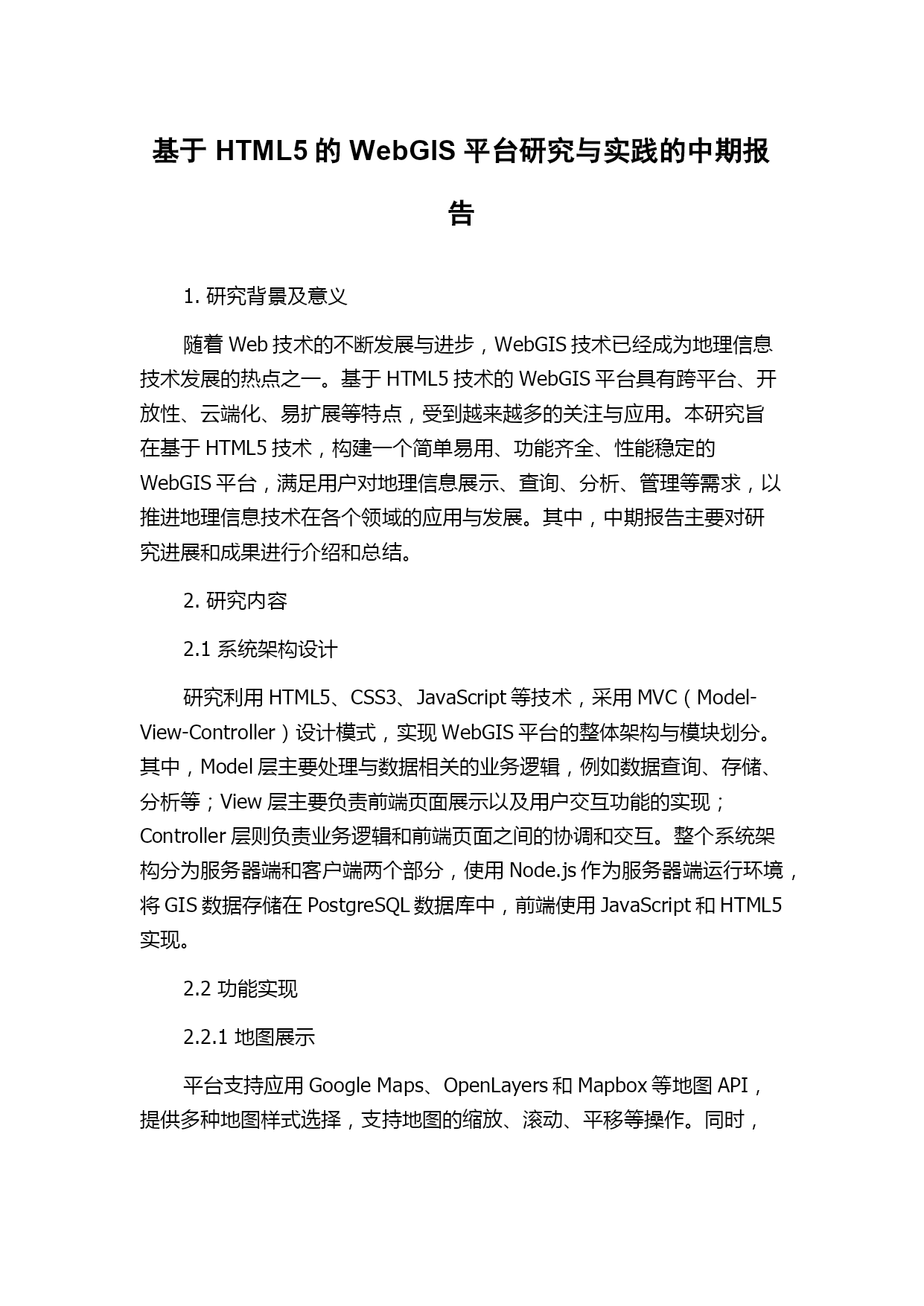 基于 HTML5 的 WebGIS 平台研究与实践的中期报告

1. 研究背景及意义

随着 Web 技术的不断发展与进步，WebGIS 技术已经成为地理信息技术发展的热点之一。基于 HTML5 技术的 WebGIS 平台具有跨平台、开放性、云端化、易扩展等特点，受到越来越多的关注与应用。本研究旨在基于 HTML5 技术，构建一个简单易用、功能齐全、性能稳定的 WebGIS 平台，满足用户对地理信息展示、查询、分析、管理等需求，以推进地理信息技术在各个领域的应用与发展。其中，中期报告主要对研究进展和成果进行介绍和总结。

2. 研究内容

2.1 系统架构设计

研究利用 HTML5、CSS3、JavaScript 等技术，采用 MVC（Model-View-Controller）设计模式，实现 WebGIS 平台的整体架构与模块划分。其中，Model 层主要处理与数据相关的业务逻辑，例如数据查询、存储、分析等；View 层主要负责前端页面展示以及用户交互功能的实现；Controller 层则负责业务逻辑和前端页面之间的协调和交互。整个系统架构分为服务器端和客户端两个部分，使用 Node.js 作为服务器端运行环境，将 GIS 数据存储在 PostgreSQL 数据库中，前端使用 JavaScript 和 HTML5 实现。

2.2 功能实现

2.2.1 地图展示

平台支持应用 Google Maps、OpenLayers 和 Mapbox 等地图 API，提供多种地图样式选择，支持地图的缩放、滚动、平移等操作。同时，